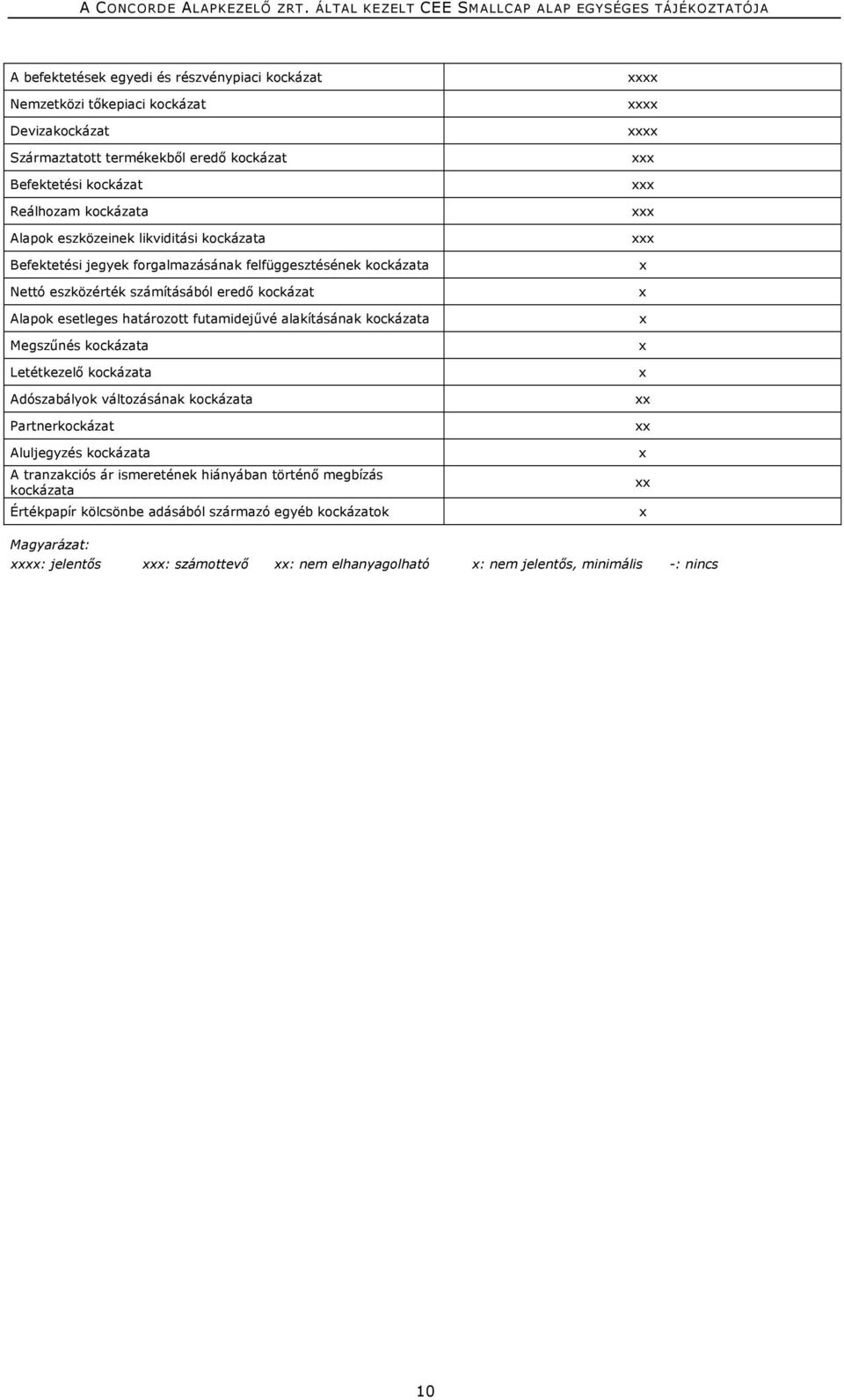 A CONCORDE ALAPKEZELŐ ZRT. ÁLTAL KEZELT CEE SMALLCAP ALAP EGYSÉGES TÁJÉKOZTATÓJA

| | |
|---|---|
| A befektetések egyedi és részvénypiaci kockázat | xxxx |
| Nemzetközi tőkepiaci kockázat | xxxx |
| Devizakockázat | xxxx |
| Származtatott termékekből eredő kockázat | xxx |
| Befektetési kockázat | xxx |
| Reálhozam kockázata | xxx |
| Alapok eszközeinek likviditási kockázata | xxx |
| Befektetési jegyek forgalmazásának felfüggesztésének kockázata | x |
| Nettó eszközérték számításából eredő kockázat | x |
| Alapok esetleges határozott futamidejűvé alakításának kockázata | x |
| Megszűnés kockázata | x |
| Letétkezelő kockázata | x |
| Adószabályok változásának kockázata | xx |
| Partnerkockázat | xx |
| Aluljegyzés kockázata | x |
| A tranzakciós ár ismeretének hiányában történő megbízás kockázata | xx |
| Értékpapír kölcsönbe adásából származó egyéb kockázatok | x |

Magyarázat:
xxxx: jelentős xxx: számottevő xx: nem elhanyagolható x: nem jelentős, minimális -: nincs

10